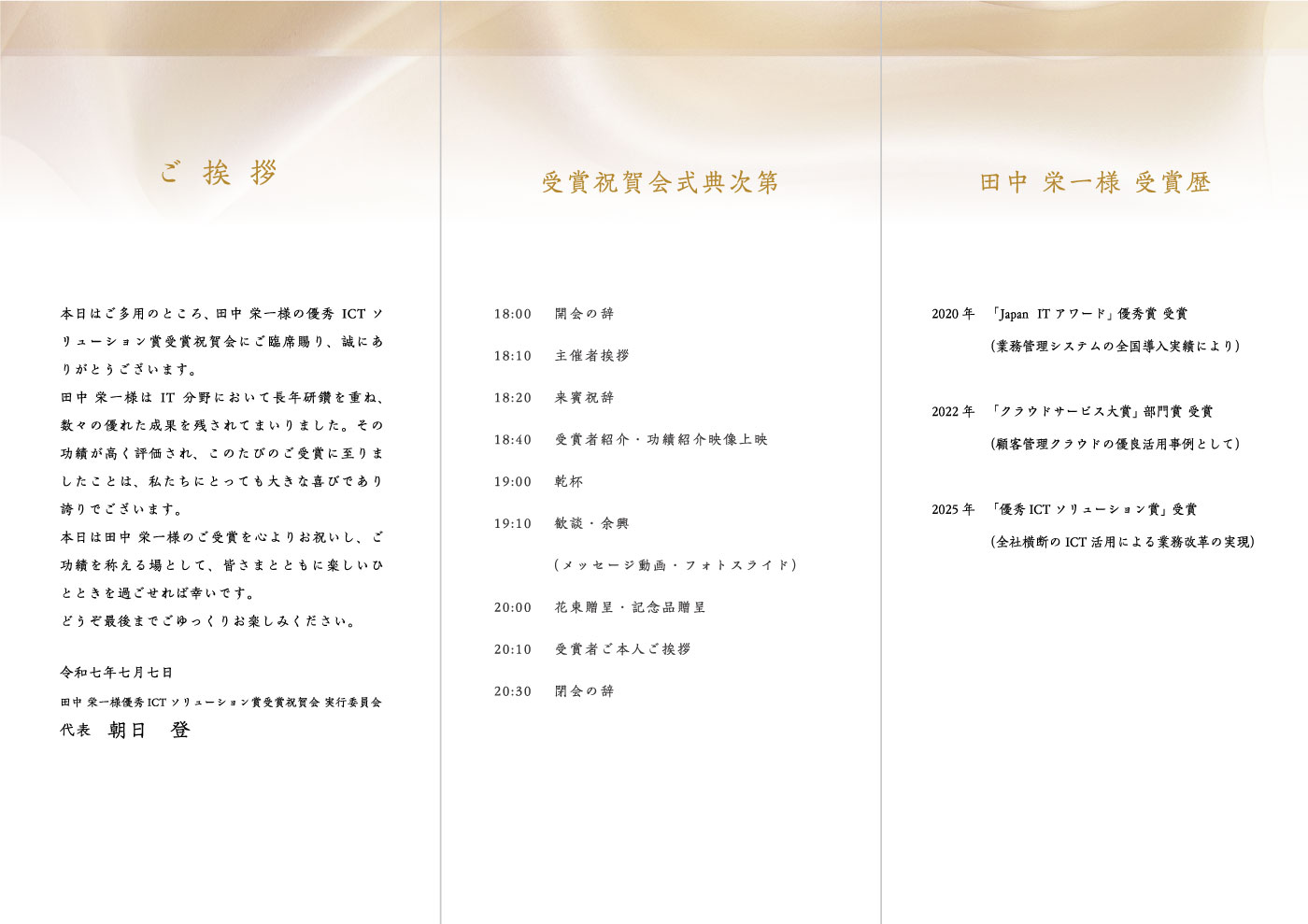 ご 挨 拶

本日はご多用のところ、田中 栄一様の優秀 ICT ソリューション賞受賞祝賀会にご臨席賜り、誠にありがとうございます。
田中 栄一様は IT 分野において長年研鑽を重ね、数々の優れた成果を残されてまいりました。その功績が高く評価され、このたびのご受賞に至りましたことは、私たちにとっても大きな喜びであり誇りでございます。
本日は田中 栄一様のご受賞を心よりお祝いし、ご功績を称える場として、皆さまとともに楽しいひとときを過ごせれば幸いです。
どうぞ最後までごゆっくりお楽しみください。

令和七年七月七日
田中 栄一様優秀 ICT ソリューション賞受賞祝賀会 実行委員会
代表 朝日 登

受賞祝賀会式典次第

18:00 開会の辞
18:10 主催者挨拶
18:20 来賓祝辞
18:40 受賞者紹介・功績紹介映像上映
19:00 乾杯
19:10 歓談・余興
(メッセージ動画・フォトスライド)
20:00 花束贈呈・記念品贈呈
20:10 受賞者ご本人ご挨拶
20:30 閉会の辞

田中 栄一様 受賞歴

2020 年 「Japan IT アワード」優秀賞 受賞
(業務管理システムの全国導入実績により)

2022 年 「クラウドサービス大賞」部門賞 受賞
(顧客管理クラウドの優良活用事例として)

2025 年 「優秀 ICT ソリューション賞」受賞
(全社横断の ICT 活用による業務改革の実現)